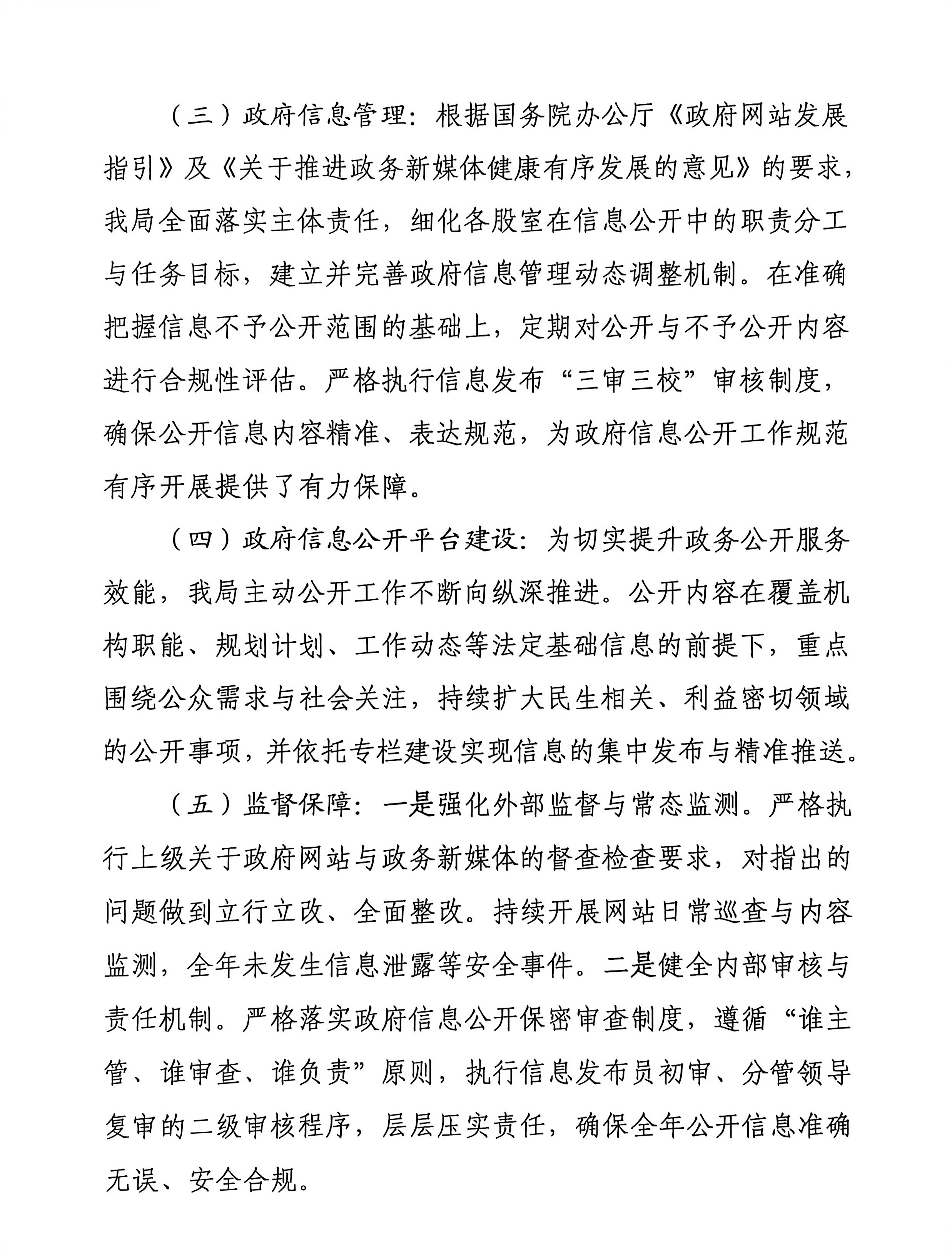 （三）政府信息管理：根据国务院办公厅《政府网站发展指引》及《关于推进政务新媒体健康有序发展的意见》的要求，我局全面落实主体责任，细化各股室在信息公开中的职责分工与任务目标，建立并完善政府信息管理动态调整机制。在准确把握信息不予公开范围的基础上，定期对公开与不予公开内容进行合规性评估。严格执行信息发布“三审三校”审核制度，确保公开信息内容精准、表达规范，为政府信息公开工作规范有序开展提供了有力保障。

（四）政府信息公开平台建设：为切实提升政务公开服务效能，我局主动公开工作不断向纵深推进。公开内容在覆盖机构职能、规划计划、工作动态等法定基础信息的前提下，重点围绕公众需求与社会关注，持续扩大民生相关、利益密切领域的公开事项，并依托专栏建设实现信息的集中发布与精准推送。

（五）监督保障：一是强化外部监督与常态监测。严格执行上级关于政府网站与政务新媒体的督查检查要求，对指出的问题做到立行立改、全面整改。持续开展网站日常巡查与内容监测，全年未发生信息泄露等安全事件。二是健全内部审核与责任机制。严格落实政府信息公开保密审查制度，遵循“谁主管、谁审查、谁负责”原则，执行信息发布员初审、分管领导复审的二级审核程序，层层压实责任，确保全年公开信息准确无误、安全合规。